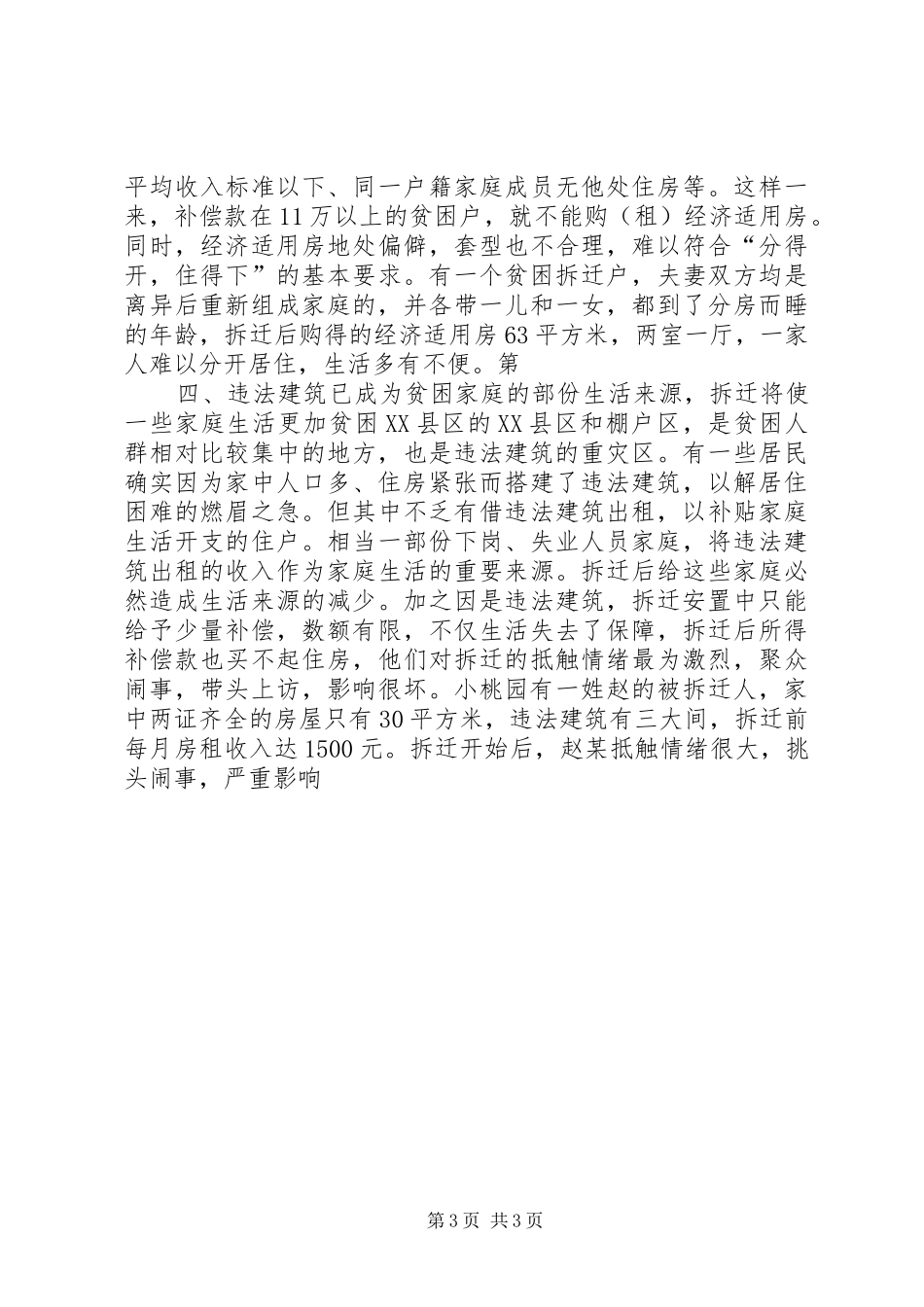 平均收入标准以下、同一户籍家庭成员无他处住房等。这样一来，补偿款在11万以上的贫困户，就不能购（租）经济适用房。同时，经济适用房地处偏僻，套型也不合理，难以符合“分得开，住得下”的基本要求。有一个贫困拆迁户，夫妻双方均是离异后重新组成家庭的，并各带一儿和一女，都到了分房而睡的年龄，拆迁后购得的经济适用房63平方米，两室一厅，一家人难以分开居住，生活多有不便。第

四、违法建筑已成为贫困家庭的部份生活来源，拆迁将使一些家庭生活更加贫困XX县区的XX县区和棚户区，是贫困人群相对比较集中的地方，也是违法建筑的重灾区。有一些居民确实因为家中人口多、住房紧张而搭建了违法建筑，以解居住困难的燃眉之急。但其中不乏有借违法建筑出租，以补贴家庭生活开支的住户。相当一部份下岗、失业人员家庭，将违法建筑出租的收入作为家庭生活的重要来源。拆迁后给这些家庭必然造成生活来源的减少。加之因是违法建筑，拆迁安置中只能给予少量补偿，数额有限，不仅生活失去了保障，拆迁后所得补偿款也买不起住房，他们对拆迁的抵触情绪最为激烈，聚众闹事，带头上访，影响很坏。小桃园有一姓赵的被拆迁人，家中两证齐全的房屋只有30平方米，违法建筑有三大间，拆迁前每月房租收入达1500元。拆迁开始后，赵某抵触情绪很大，挑头闹事，严重影响

第3页 共3页